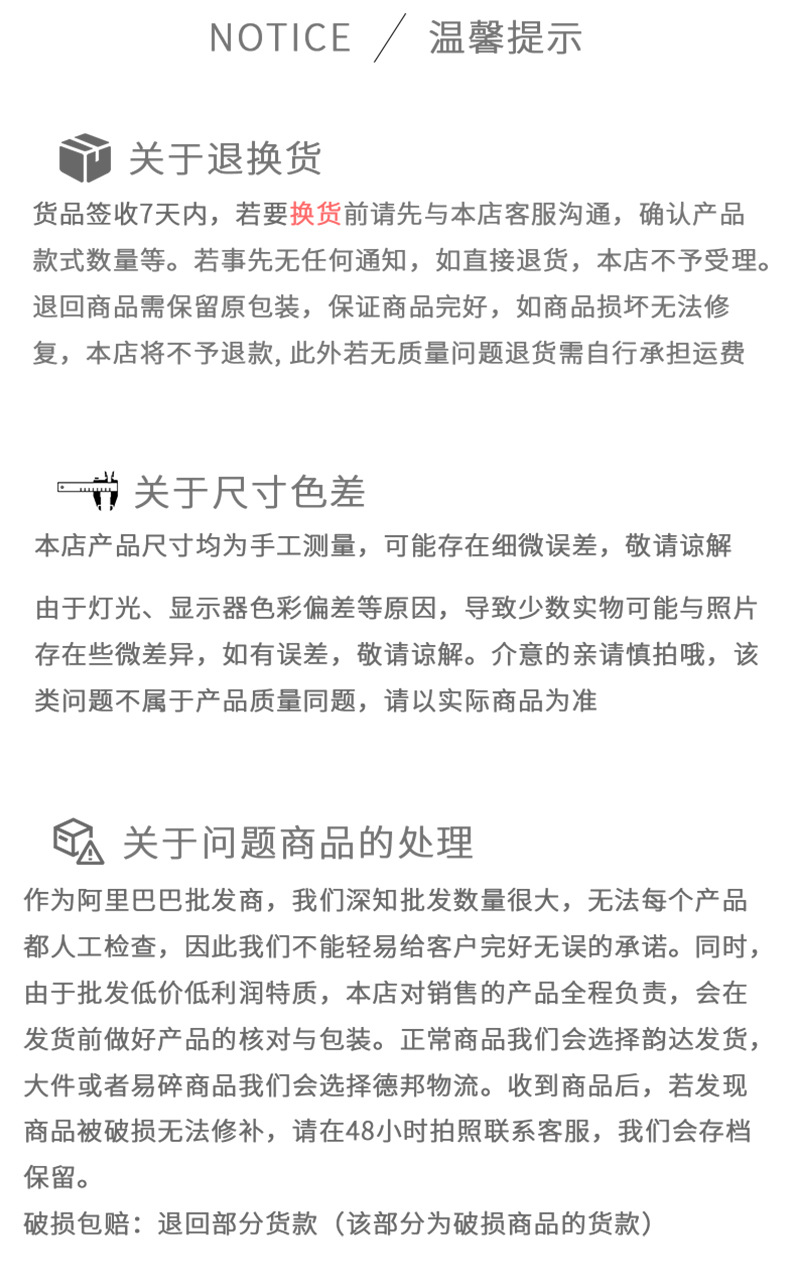 NOTICE ／ 温馨提示

关于退换货

货品签收7天内，若要换货前请先与本店客服沟通，确认产品款式数量等。若事先无任何通知，如直接退货，本店不予受理。退回商品需保留原包装，保证商品完好，如商品损坏无法修复，本店将不予退款, 此外若无质量问题退货需自行承担运费

关于尺寸色差

本店产品尺寸均为手工测量，可能存在细微误差，敬请谅解

由于灯光、显示器色彩偏差等原因，导致少数实物可能与照片存在些微差异，如有误差，敬请谅解。介意的亲请慎拍哦，该类问题不属于产品质量同题，请以实际商品为准

关于问题商品的处理

作为阿里巴巴批发商，我们深知批发数量很大，无法每个产品都人工检查，因此我们不能轻易给客户完好无误的承诺。同时，由于批发低价低利润特质，本店对销售的产品全程负责，会在发货前做好产品的核对与包装。正常商品我们会选择韵达发货，大件或者易碎商品我们会选择德邦物流。收到商品后，若发现商品被破损无法修补，请在48小时拍照联系客服，我们会存档保留。

破损包赔：退回部分货款（该部分为破损商品的货款）